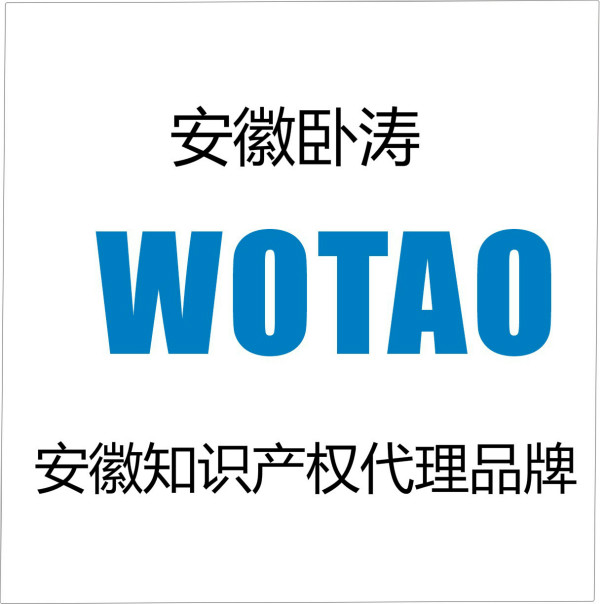 安徽卧涛

WOTAO

安徽知识产权代理品牌